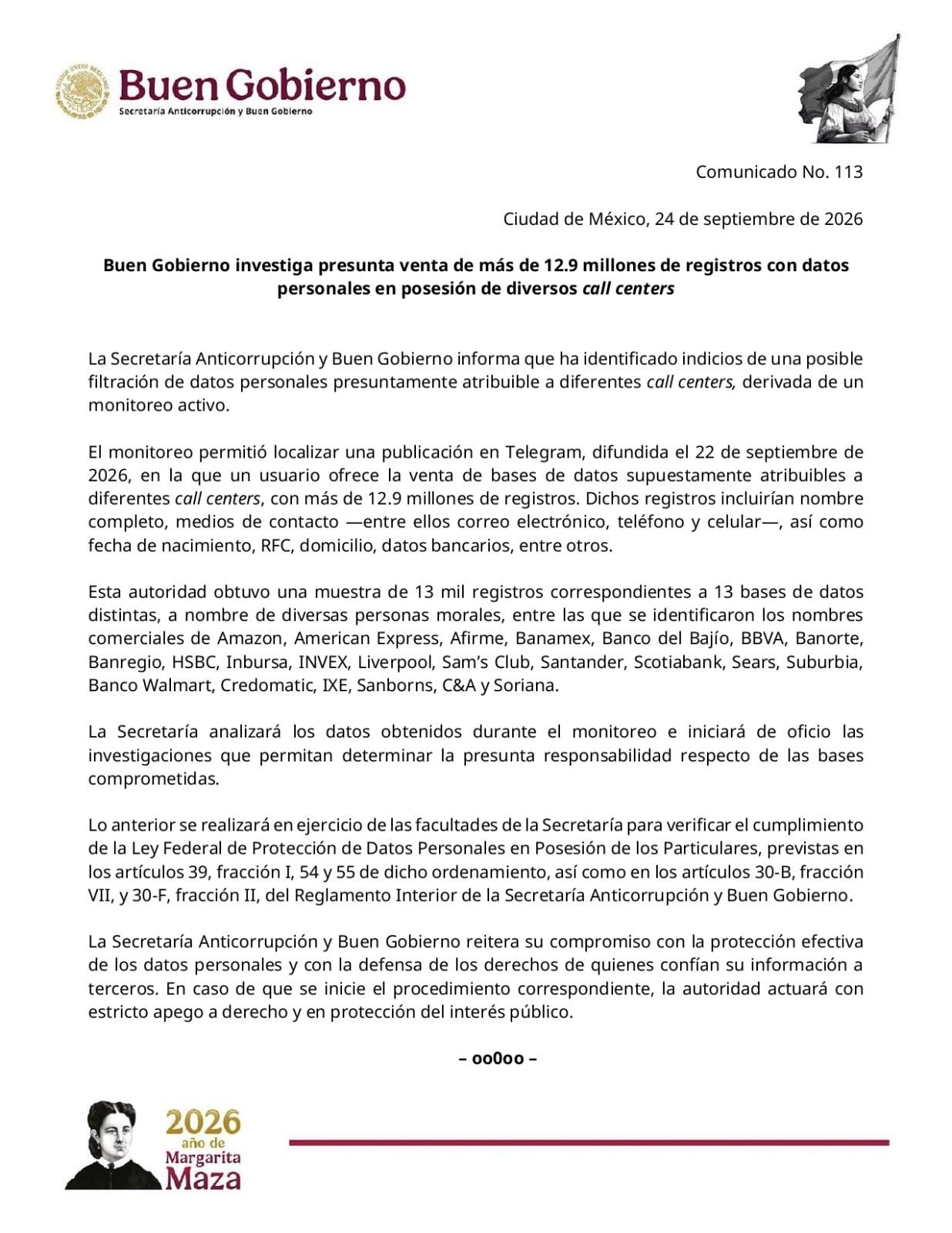 Buen Gobierno
Secretaría Anticorrupción y Buen Gobierno

Comunicado No. 113

Ciudad de México, 24 de septiembre de 2026

Buen Gobierno investiga presunta venta de más de 12.9 millones de registros con datos personales en posesión de diversos call centers

La Secretaría Anticorrupción y Buen Gobierno informa que ha identificado indicios de una posible filtración de datos personales presuntamente atribuible a diferentes call centers, derivada de un monitoreo activo.

El monitoreo permitió localizar una publicación en Telegram, difundida el 22 de septiembre de 2026, en la que un usuario ofrece la venta de bases de datos supuestamente atribuibles a diferentes call centers, con más de 12.9 millones de registros. Dichos registros incluirían nombre completo, medios de contacto —entre ellos correo electrónico, teléfono y celular—, así como fecha de nacimiento, RFC, domicilio, datos bancarios, entre otros.

Esta autoridad obtuvo una muestra de 13 mil registros correspondientes a 13 bases de datos distintas, a nombre de diversas personas morales, entre las que se identificaron los nombres comerciales de Amazon, American Express, Afirme, Banamex, Banco del Bajío, BBVA, Banorte, Banregio, HSBC, Inbursa, INVEX, Liverpool, Sam's Club, Santander, Scotiabank, Sears, Suburbia, Banco Walmart, Credomatic, IXE, Sanborns, C&A y Soriana.

La Secretaría analizará los datos obtenidos durante el monitoreo e iniciará de oficio las investigaciones que permitan determinar la presunta responsabilidad respecto de las bases comprometidas.

Lo anterior se realizará en ejercicio de las facultades de la Secretaría para verificar el cumplimiento de la Ley Federal de Protección de Datos Personales en Posesión de los Particulares, previstas en los artículos 39, fracción I, 54 y 55 de dicho ordenamiento, así como en los artículos 30-B, fracción VII, y 30-F, fracción II, del Reglamento Interior de la Secretaría Anticorrupción y Buen Gobierno.

La Secretaría Anticorrupción y Buen Gobierno reitera su compromiso con la protección efectiva de los datos personales y con la defensa de los derechos de quienes confían su información a terceros. En caso de que se inicie el procedimiento correspondiente, la autoridad actuará con estricto apego a derecho y en protección del interés público.

– oo0oo –

2026
año de
Margarita
Maza